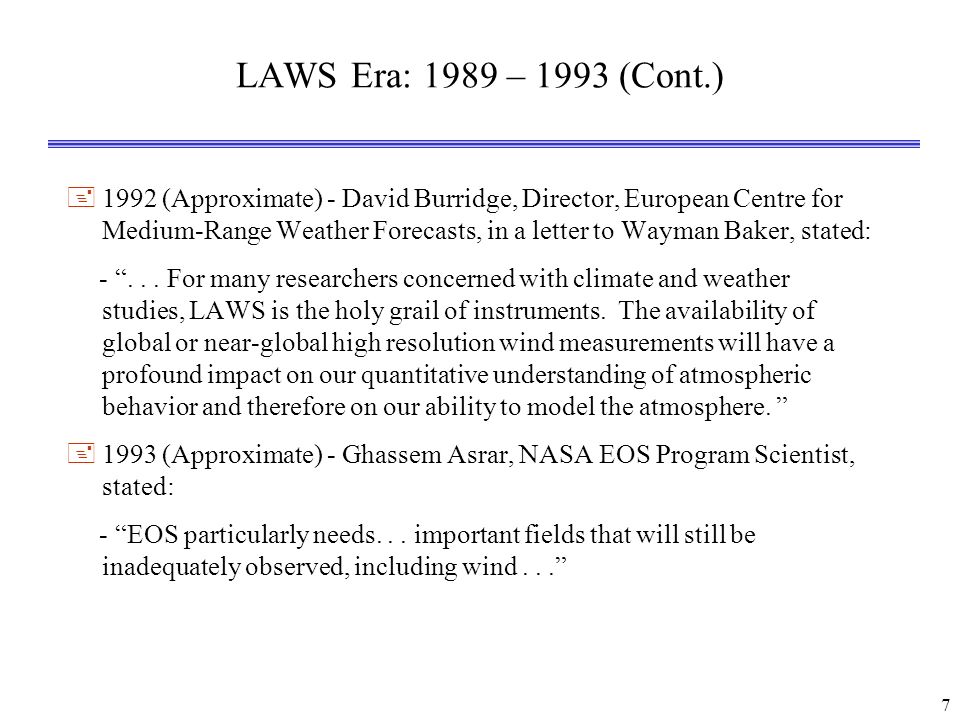 LAWS Era: 1989 – 1993 (Cont.)

1992 (Approximate) - David Burridge, Director, European Centre for Medium-Range Weather Forecasts, in a letter to Wayman Baker, stated:

- “. . . For many researchers concerned with climate and weather studies, LAWS is the holy grail of instruments. The availability of global or near-global high resolution wind measurements will have a profound impact on our quantitative understanding of atmospheric behavior and therefore on our ability to model the atmosphere. ”

1993 (Approximate) - Ghassem Asrar, NASA EOS Program Scientist, stated:

- “EOS particularly needs. . . important fields that will still be inadequately observed, including wind . . .”

7